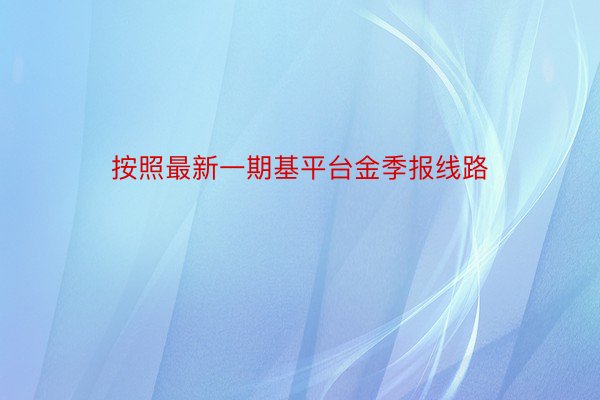 按照最新一期基平台金季报线路